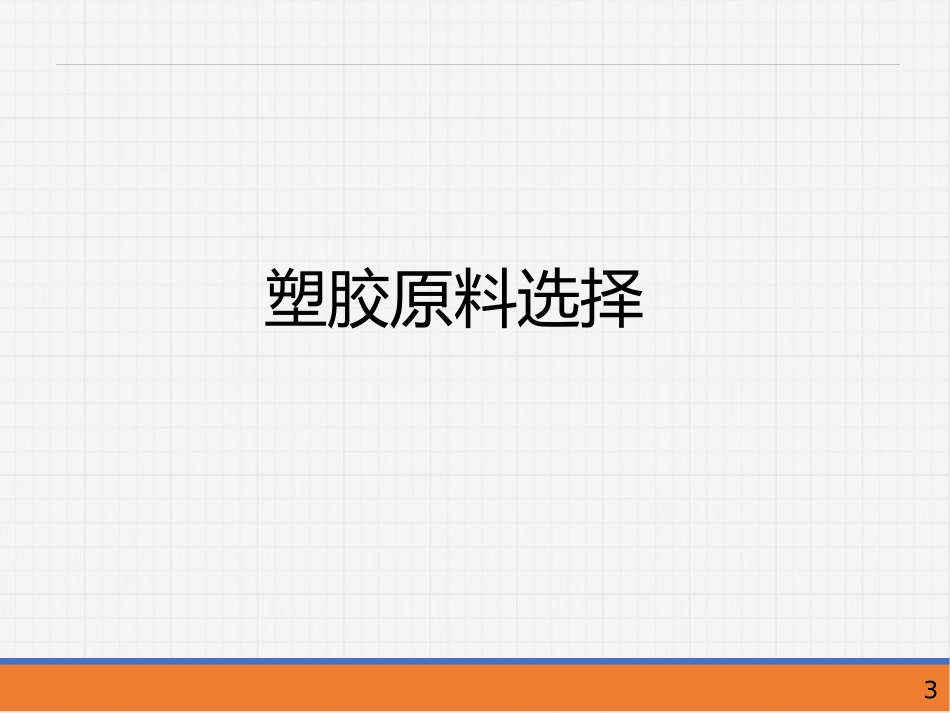 塑胶原料选择

3